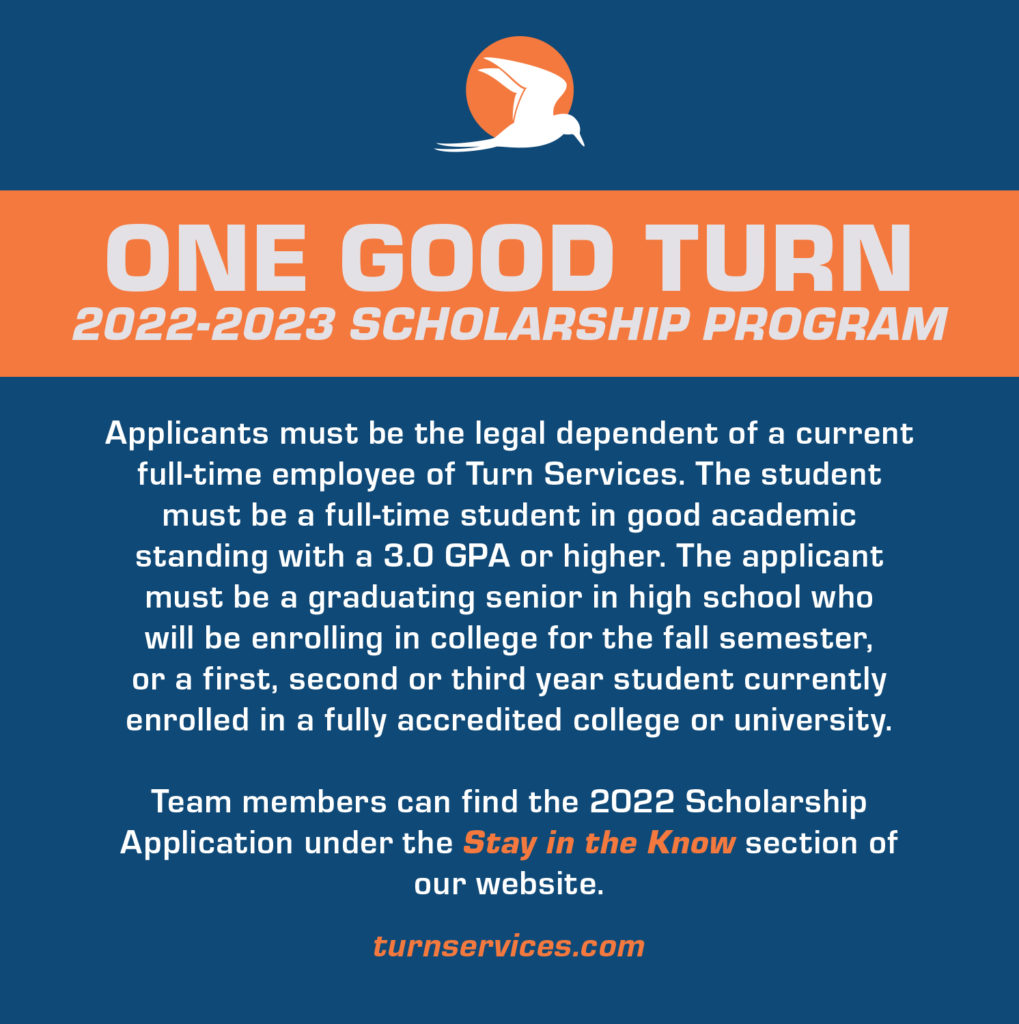 ONE GOOD TURN
2022-2023 SCHOLARSHIP PROGRAM

Applicants must be the legal dependent of a current full-time employee of Turn Services. The student must be a full-time student in good academic standing with a 3.0 GPA or higher. The applicant must be a graduating senior in high school who will be enrolling in college for the fall semester, or a first, second or third year student currently enrolled in a fully accredited college or university.

Team members can find the 2022 Scholarship Application under the Stay in the Know section of our website.

turnservices.com